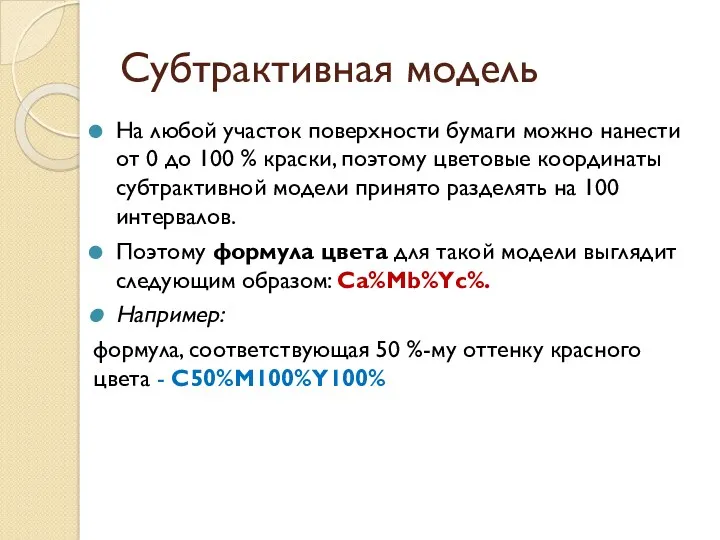 Субтрактивная модель

На любой участок поверхности бумаги можно нанести от 0 до 100 % краски, поэтому цветовые координаты субтрактивной модели принято разделять на 100 интервалов.

Поэтому формула цвета для такой модели выглядит следующим образом: Ca%Mb%Yc%.

Например:

формула, соответствующая 50 %-му оттенку красного цвета - C50%M100%Y100%